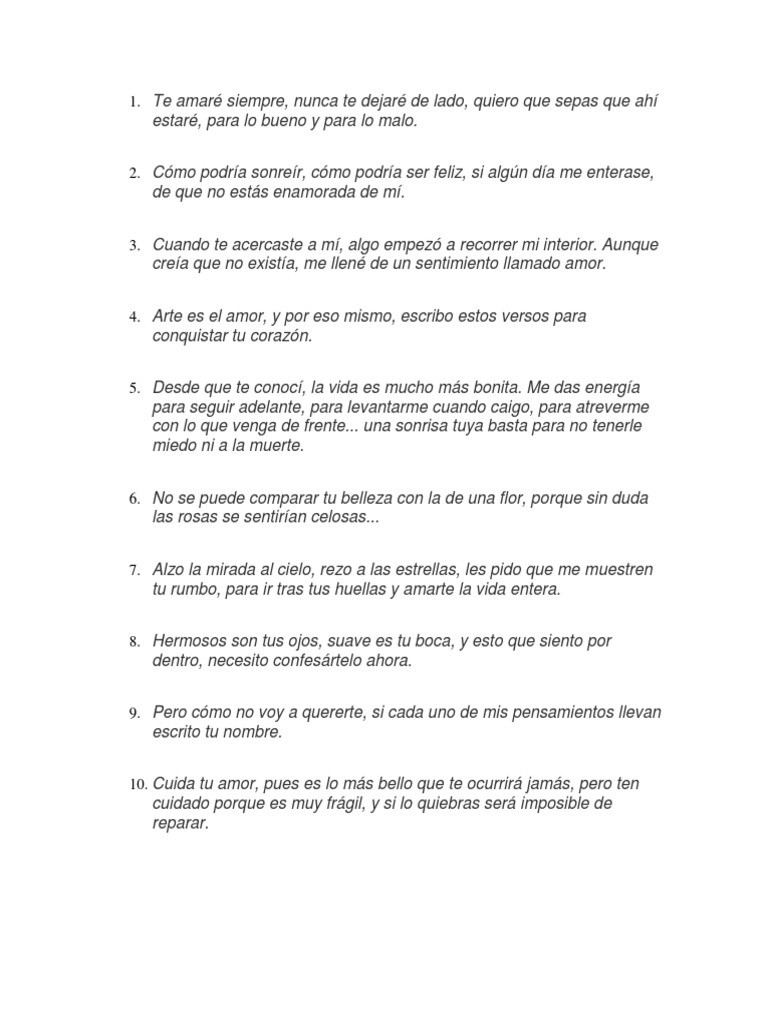 1. Te amaré siempre, nunca te dejaré de lado, quiero que sepas que ahí estaré, para lo bueno y para lo malo.

2. Cómo podría sonreír, cómo podría ser feliz, si algún día me enterase, de que no estás enamorada de mí.

3. Cuando te acercaste a mí, algo empezó a recorrer mi interior. Aunque creía que no existía, me llené de un sentimiento llamado amor.

4. Arte es el amor, y por eso mismo, escribo estos versos para conquistar tu corazón.

5. Desde que te conocí, la vida es mucho más bonita. Me das energía para seguir adelante, para levantarme cuando caigo, para atreverme con lo que venga de frente... una sonrisa tuya basta para no tenerle miedo ni a la muerte.

6. No se puede comparar tu belleza con la de una flor, porque sin duda las rosas se sentirían celosas...

7. Alzo la mirada al cielo, rezo a las estrellas, les pido que me muestren tu rumbo, para ir tras tus huellas y amarte la vida entera.

8. Hermosos son tus ojos, suave es tu boca, y esto que siento por dentro, necesito confesártelo ahora.

9. Pero cómo no voy a quererte, si cada uno de mis pensamientos llevan escrito tu nombre.

10. Cuida tu amor, pues es lo más bello que te ocurrirá jamás, pero ten cuidado porque es muy frágil, y si lo quiebras será imposible de reparar.